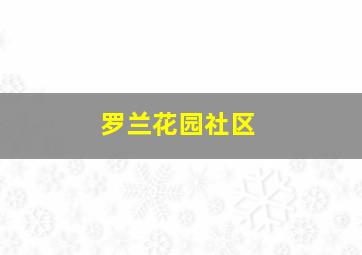 罗兰花园社区